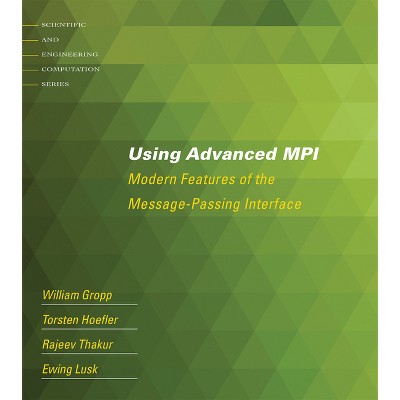 SCIENTIFIC
AND
ENGINEERING
COMPUTATION
SERIES

Using Advanced MPI

Modern Features of the Message-Passing Interface

William Gropp
Torsten Hoefler
Rajeev Thakur
Ewing Lusk